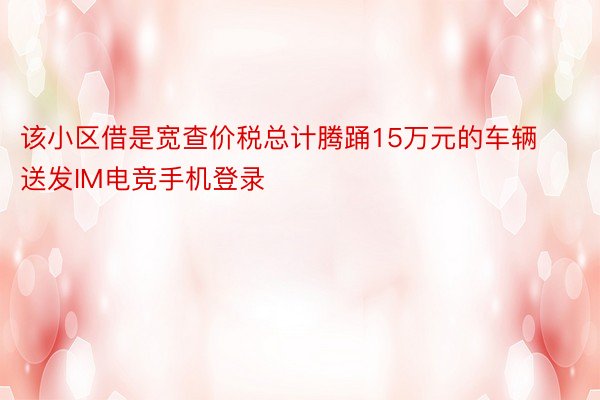 该小区借是宽查价税总计腾踊15万元的车辆送发IM电竞手机登录